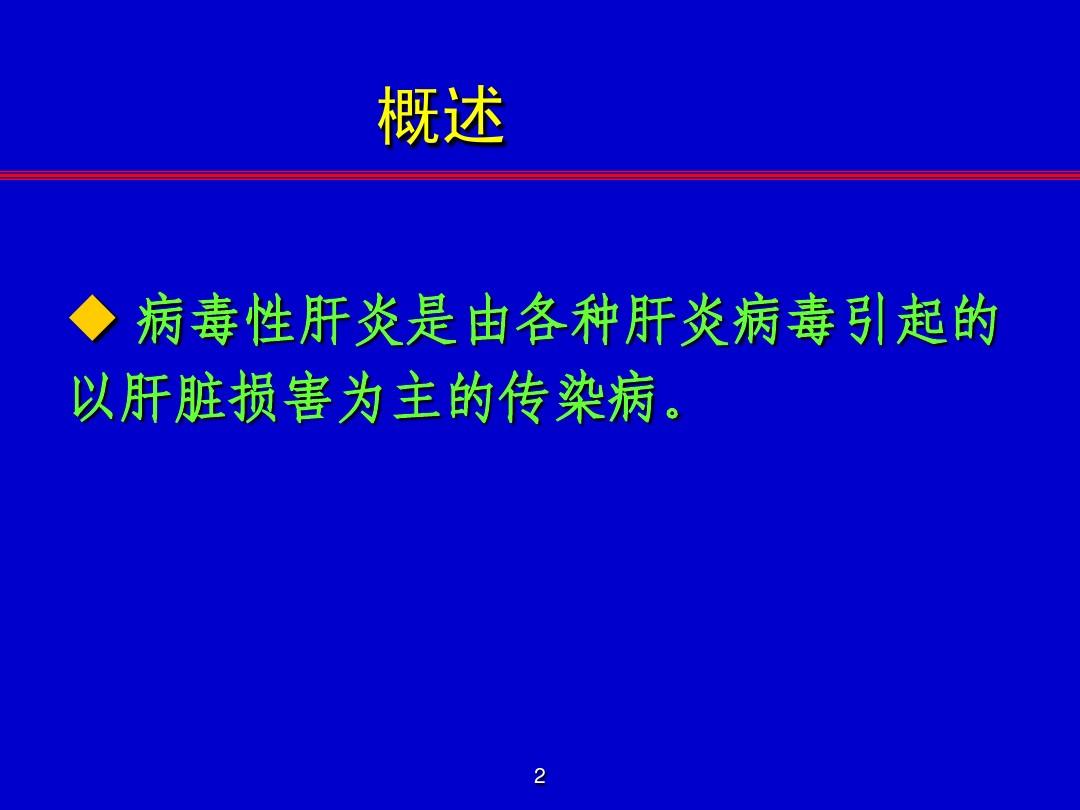 概述

◆ 病毒性肝炎是由各种肝炎病毒引起的以肝脏损害为主的传染病。

2